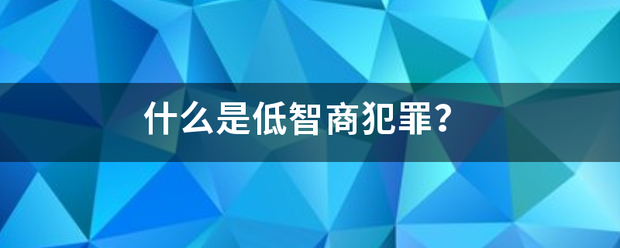 什么是低智商犯罪?